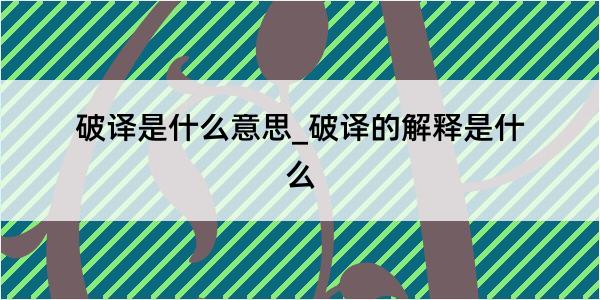 破译是什么意思_破译的解释是什么